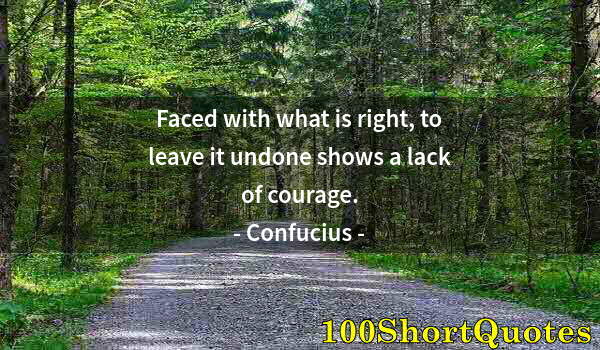 Faced with what is right, to leave it undone shows a lack of courage.

- Confucius -

100ShortQuotes